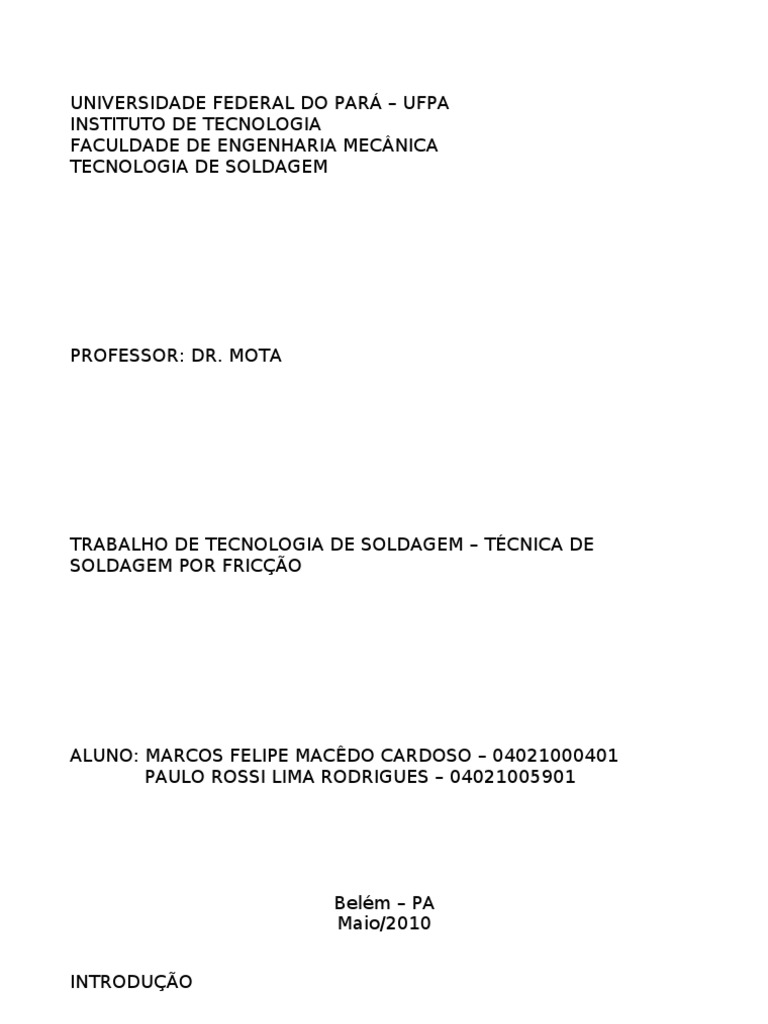 UNIVERSIDADE FEDERAL DO PARÁ – UFPA
INSTITUTO DE TECNOLOGIA
FACULDADE DE ENGENHARIA MECÂNICA
TECNOLOGIA DE SOLDAGEM

PROFESSOR: DR. MOTA

TRABALHO DE TECNOLOGIA DE SOLDAGEM – TÉCNICA DE SOLDAGEM POR FRICÇÃO

ALUNO: MARCOS FELIPE MACÊDO CARDOSO – 04021000401
PAULO ROSSI LIMA RODRIGUES – 04021005901

Belém – PA
Maio/2010

INTRODUÇÃO